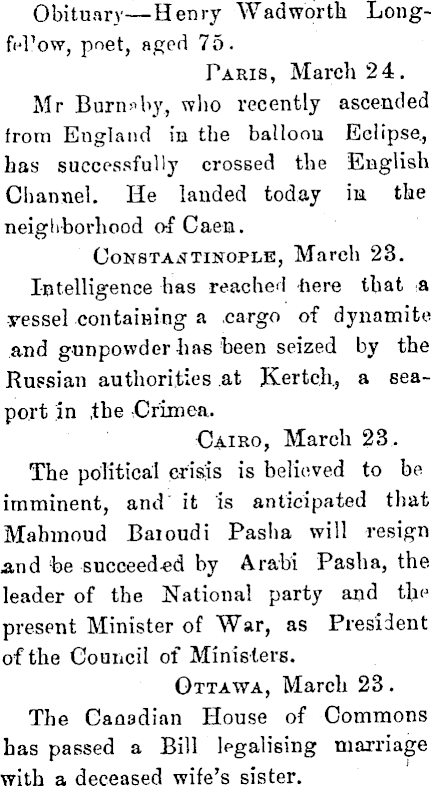 Obituary—Henry Wadworth Longfellow, poet, aged 75.

Paris, March 24.

Mr Burnaby, who recently ascended from England in the balloon Eclipse, has successfully crossed the English Channel. He landed today in the neighborhood of Caen.

Constantinople, March 23.

Intelligence has reached here that a vessel containing a cargo of dynamite and gunpowder has been seized by the Russian authorities at Kertch, a seaport in the Crimea.

Cairo, March 23.

The political crisis is believed to be imminent, and it is anticipated that Mahmoud Baroudi Pasha will resign and be succeeded by Arabi Pasha, the leader of the National party and the present Minister of War, as President of the Council of Ministers.

Ottawa, March 23.

The Canadian House of Commons has passed a Bill legalising marriage with a deceased wife's sister.